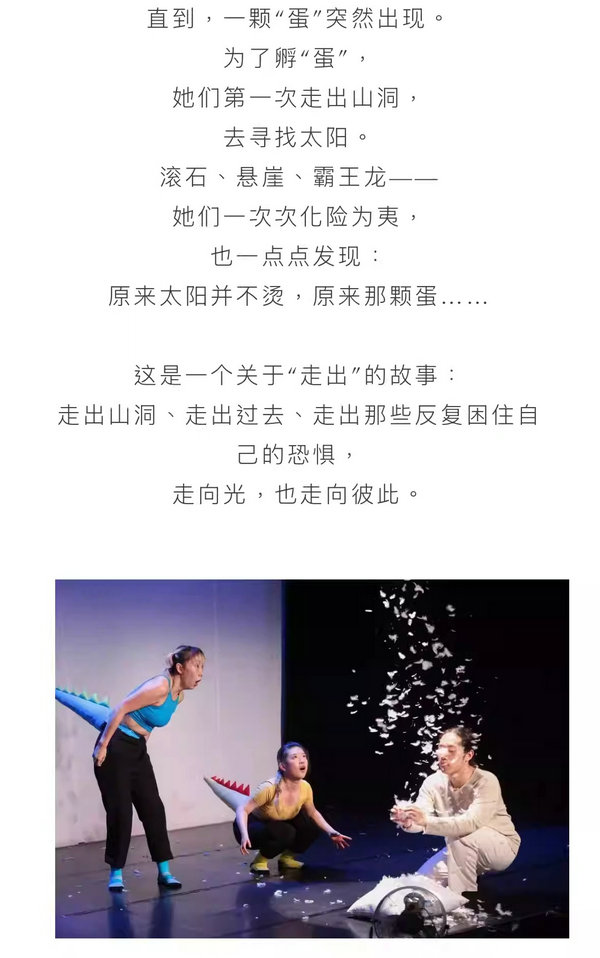 直到，一颗“蛋”突然出现。

为了孵“蛋”，

她们第一次走出山洞，

去寻找太阳。

滚石、悬崖、霸王龙——

她们一次次化险为夷，

也一点点发现：

原来太阳并不烫，原来那颗蛋……

这是一个关于“走出”的故事：

走出山洞、走出过去、走出那些反复困住自己的恐惧，

走向光，也走向彼此。